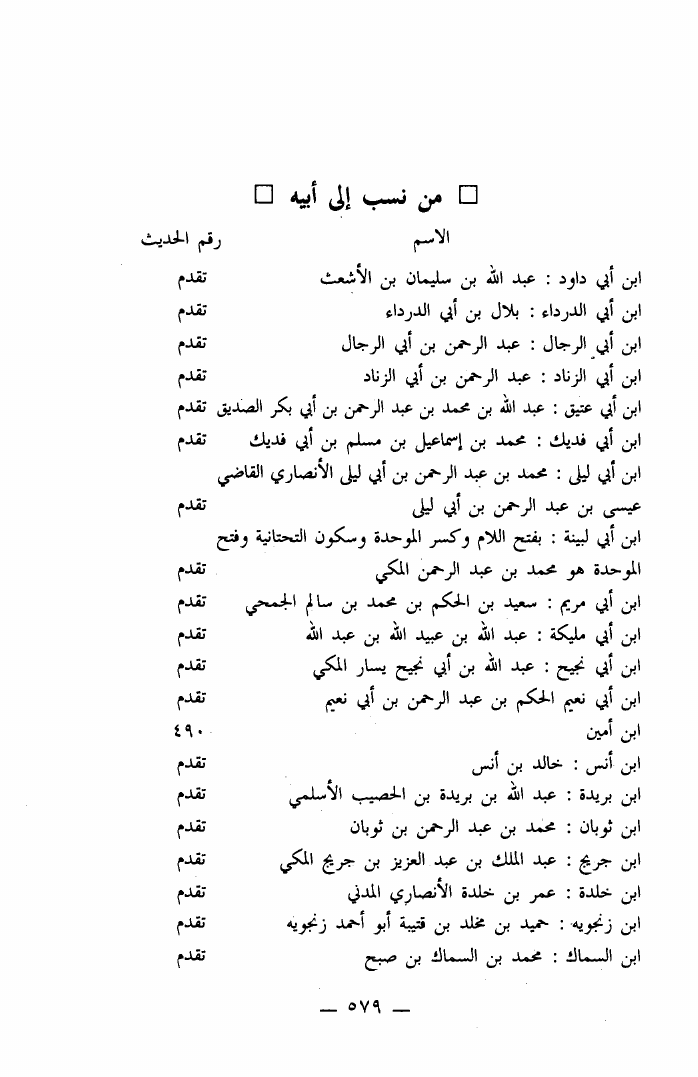 □ من نسب إلى أبيه □

| الاسم | رقم الحديث |
|---|---|
| ابن أبي داود : عبد الله بن سليمان بن الأشعث | تقدم |
| ابن أبي الدرداء : بلال بن أبي الدرداء | تقدم |
| ابن أبي الرجال : عبد الرحمن بن أبي الرجال | تقدم |
| ابن أبي الزناد : عبد الرحمن بن أبي الزناد | تقدم |
| ابن أبي عتيق : عبد الله بن محمد بن عبد الرحمن بن أبي بكر الصديق | تقدم |
| ابن أبي فديك : محمد بن إسماعيل بن مسلم بن أبي فديك | تقدم |
| ابن أبي ليلى : محمد بن عبد الرحمن بن أبي ليلى الأنصاري القاضي عيسى بن عبد الرحمن بن أبي ليلى | تقدم |
| ابن أبي لبينة : بفتح اللام وكسر الموحدة وسكون التحتانية وفتح الموحدة هو محمد بن عبد الرحمن المكي | تقدم |
| ابن أبي مريم : سعيد بن الحكم بن محمد بن سالم الجمحي | تقدم |
| ابن أبي مليكة : عبد الله بن عبيد الله بن عبد الله | تقدم |
| ابن أبي نجيح : عبد الله بن أبي نجيح يسار المكي | تقدم |
| ابن أبي نعيم الحكم بن عبد الرحمن بن أبي نعيم | تقدم |
| ابن أمين | ٤٩٠ |
| ابن أنس : خالد بن أنس | تقدم |
| ابن بريدة : عبد الله بن بريدة بن الحصيب الأسلمي | تقدم |
| ابن ثوبان : محمد بن عبد الرحمن بن ثوبان | تقدم |
| ابن جريج : عبد الملك بن عبد العزيز بن جريج المكي | تقدم |
| ابن خلدة : عمر بن خلدة الأنصاري المدني | تقدم |
| ابن زنجويه : حميد بن مخلد بن قتيبة أبو أحمد زنجويه | تقدم |
| ابن السماك : محمد بن السماك بن صبح | تقدم |

— ٥٧٩ —